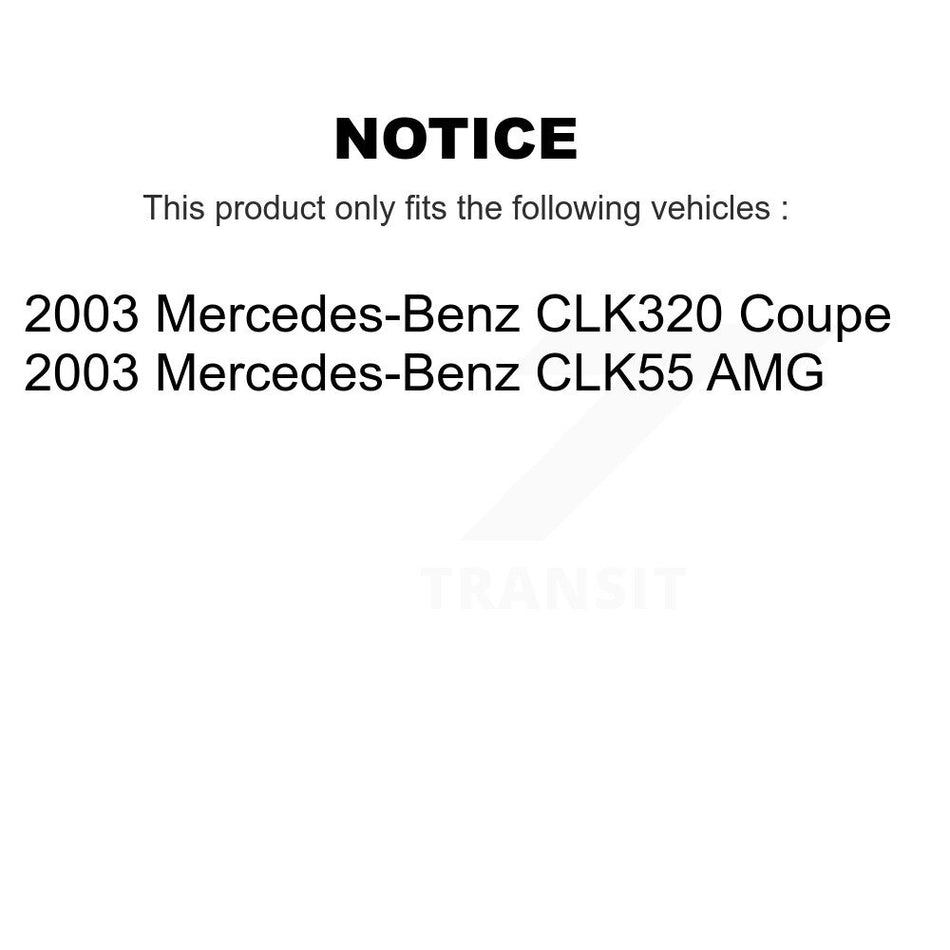 NOTICE

This product only fits the following vehicles :

2003 Mercedes-Benz CLK320 Coupe
2003 Mercedes-Benz CLK55 AMG

TRANSIT